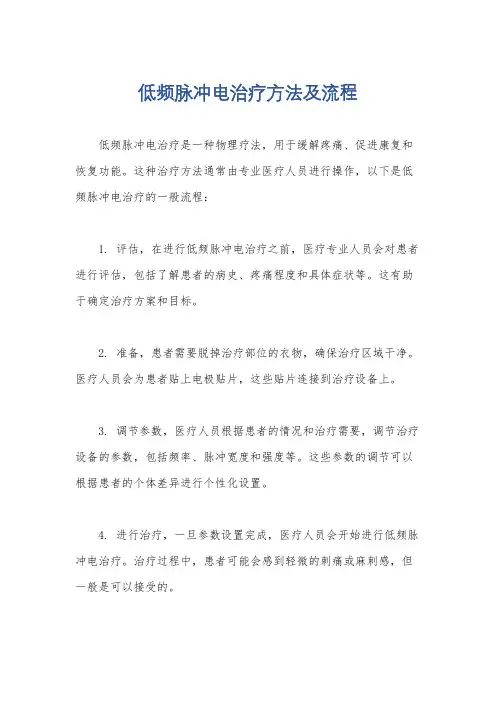 低频脉冲电治疗方法及流程

低频脉冲电治疗是一种物理疗法，用于缓解疼痛、促进康复和恢复功能。这种治疗方法通常由专业医疗人员进行操作，以下是低频脉冲电治疗的一般流程：

1. 评估，在进行低频脉冲电治疗之前，医疗专业人员会对患者进行评估，包括了解患者的病史、疼痛程度和具体症状等。这有助于确定治疗方案和目标。

2. 准备，患者需要脱掉治疗部位的衣物，确保治疗区域干净。医疗人员会为患者贴上电极贴片，这些贴片连接到治疗设备上。

3. 调节参数，医疗人员根据患者的情况和治疗需要，调节治疗设备的参数，包括频率、脉冲宽度和强度等。这些参数的调节可以根据患者的个体差异进行个性化设置。

4. 进行治疗，一旦参数设置完成，医疗人员会开始进行低频脉冲电治疗。治疗过程中，患者可能会感到轻微的刺痛或麻刺感，但一般是可以接受的。